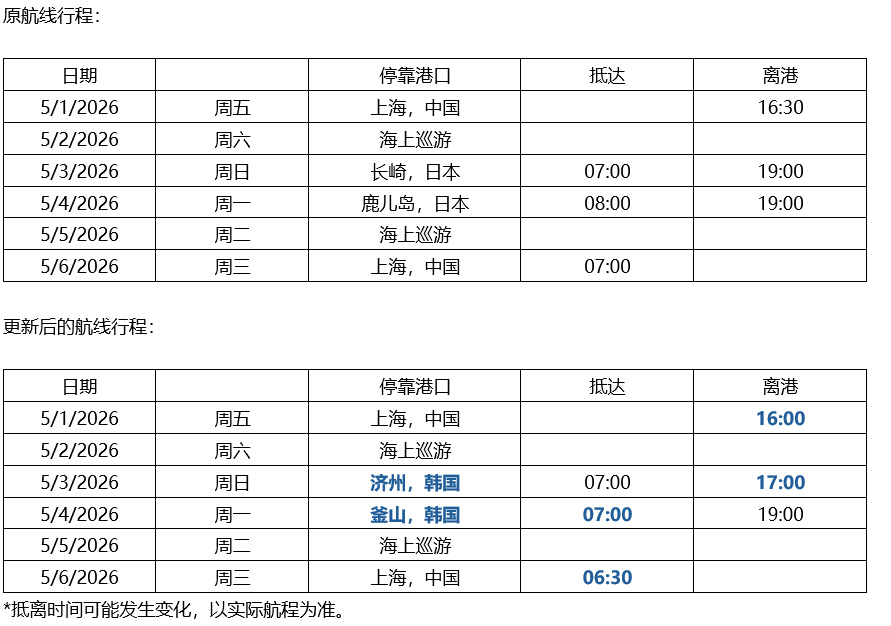 原航线行程：

| 日期 |  | 停靠港口 | 抵达 | 离港 |
|---|---|---|---|---|
| 5/1/2026 | 周五 | 上海，中国 |  | 16:30 |
| 5/2/2026 | 周六 | 海上巡游 |  |  |
| 5/3/2026 | 周日 | 长崎，日本 | 07:00 | 19:00 |
| 5/4/2026 | 周一 | 鹿儿岛，日本 | 08:00 | 19:00 |
| 5/5/2026 | 周二 | 海上巡游 |  |  |
| 5/6/2026 | 周三 | 上海，中国 | 07:00 |  |

更新后的航线行程：

| 日期 |  | 停靠港口 | 抵达 | 离港 |
|---|---|---|---|---|
| 5/1/2026 | 周五 | 上海，中国 |  | 16:00 |
| 5/2/2026 | 周六 | 海上巡游 |  |  |
| 5/3/2026 | 周日 | 济州，韩国 | 07:00 | 17:00 |
| 5/4/2026 | 周一 | 釜山，韩国 | 07:00 | 19:00 |
| 5/5/2026 | 周二 | 海上巡游 |  |  |
| 5/6/2026 | 周三 | 上海，中国 | 06:30 |  |

*抵离时间可能发生变化，以实际航程为准。